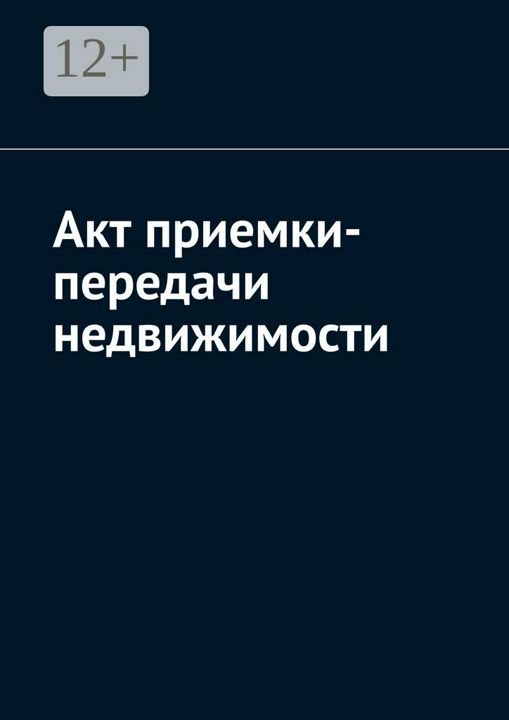 12+

Акт приемки-передачи недвижимости